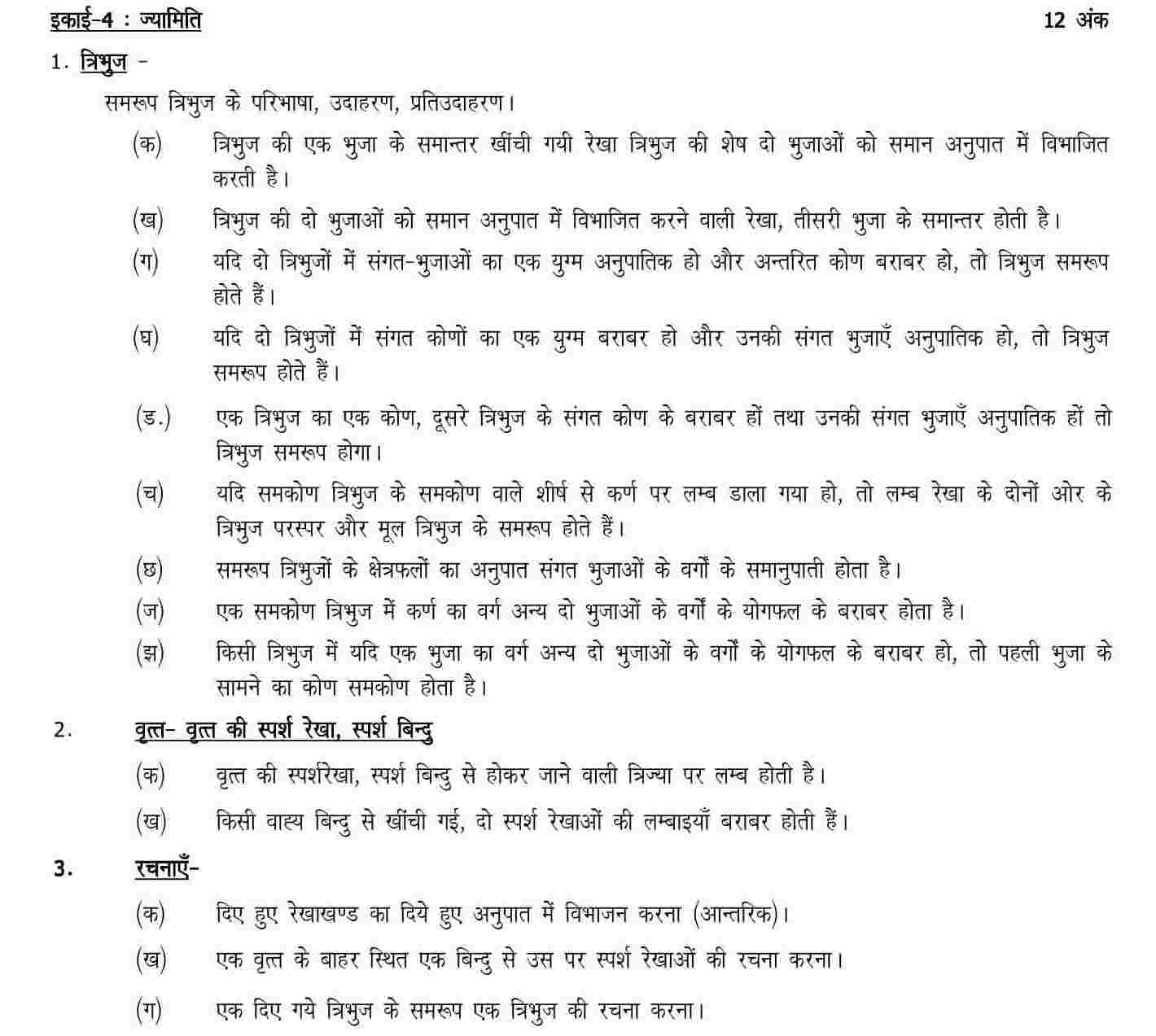 इकाई-4 : ज्यामिति 12 अंक

1. त्रिभुज -

समरूप त्रिभुज के परिभाषा, उदाहरण, प्रतिउदाहरण।

(क) त्रिभुज की एक भुजा के समान्तर खींची गयी रेखा त्रिभुज की शेष दो भुजाओं को समान अनुपात में विभाजित करती है।

(ख) त्रिभुज की दो भुजाओं को समान अनुपात में विभाजित करने वाली रेखा, तीसरी भुजा के समान्तर होती है।

(ग) यदि दो त्रिभुजों में संगत-भुजाओं का एक युग्म अनुपातिक हो और अन्तरित कोण बराबर हो, तो त्रिभुज समरूप होते हैं।

(घ) यदि दो त्रिभुजों में संगत कोणों का एक युग्म बराबर हो और उनकी संगत भुजाएँ अनुपातिक हो, तो त्रिभुज समरूप होते हैं।

(ड.) एक त्रिभुज का एक कोण, दूसरे त्रिभुज के संगत कोण के बराबर हों तथा उनकी संगत भुजाएँ अनुपातिक हों तो त्रिभुज समरूप होगा।

(च) यदि समकोण त्रिभुज के समकोण वाले शीर्ष से कर्ण पर लम्ब डाला गया हो, तो लम्ब रेखा के दोनों ओर के त्रिभुज परस्पर और मूल त्रिभुज के समरूप होते हैं।

(छ) समरूप त्रिभुजों के क्षेत्रफलों का अनुपात संगत भुजाओं के वर्गों के समानुपाती होता है।

(ज) एक समकोण त्रिभुज में कर्ण का वर्ग अन्य दो भुजाओं के वर्गों के योगफल के बराबर होता है।

(झ) किसी त्रिभुज में यदि एक भुजा का वर्ग अन्य दो भुजाओं के वर्गों के योगफल के बराबर हो, तो पहली भुजा के सामने का कोण समकोण होता है।

2. वृत्त- वृत्त की स्पर्श रेखा, स्पर्श बिन्दु

(क) वृत्त की स्पर्शरेखा, स्पर्श बिन्दु से होकर जाने वाली त्रिज्या पर लम्ब होती है।

(ख) किसी वाह्य बिन्दु से खींची गई, दो स्पर्श रेखाओं की लम्बाइयाँ बराबर होती हैं।

3. रचनाएँ-

(क) दिए हुए रेखाखण्ड का दिये हुए अनुपात में विभाजन करना (आन्तरिक)।

(ख) एक वृत्त के बाहर स्थित एक बिन्दु से उस पर स्पर्श रेखाओं की रचना करना।

(ग) एक दिए गये त्रिभुज के समरूप एक त्रिभुज की रचना करना।